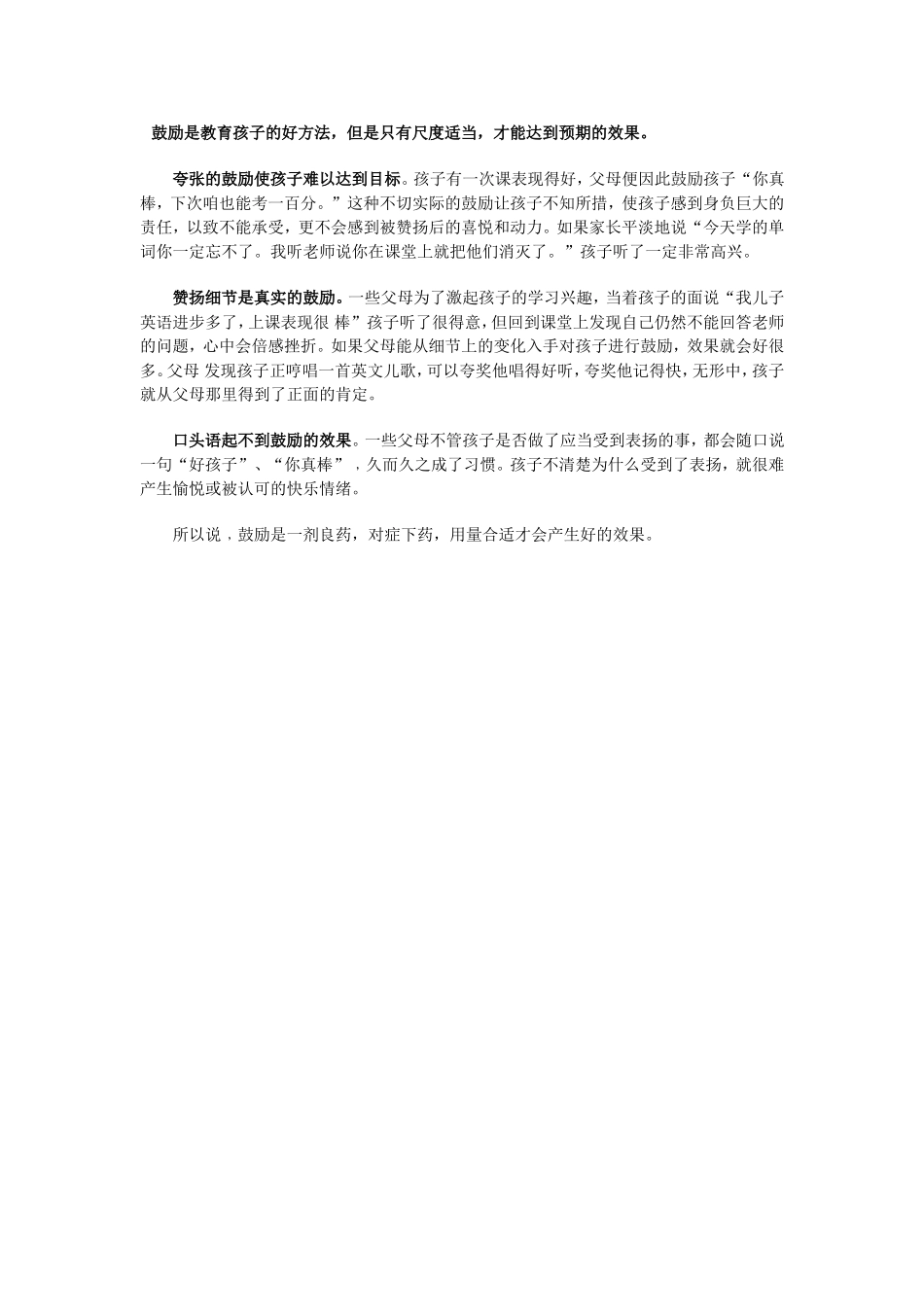 鼓励是教育孩子的好方法，但是只有尺度适当，才能达到预期的效果。

夸张的鼓励使孩子难以达到目标。孩子有一次课表现得好，父母便因此鼓励孩子“你真棒，下次咱也能考一百分。”这种不切实际的鼓励让孩子不知所措，使孩子感到身负巨大的责任，以致不能承受，更不会感到被赞扬后的喜悦和动力。如果家长平淡地说“今天学的单词你一定忘不了。我听老师说你在课堂上就把他们消灭了。”孩子听了一定非常高兴。

赞扬细节是真实的鼓励。一些父母为了激起孩子的学习兴趣，当着孩子的面说“我儿子英语进步多了，上课表现很 棒”孩子听了很得意，但回到课堂上发现自己仍然不能回答老师的问题，心中会倍感挫折。如果父母能从细节上的变化入手对孩子进行鼓励，效果就会好很多。父母 发现孩子正哼唱一首英文儿歌，可以夸奖他唱得好听，夸奖他记得快，无形中，孩子就从父母那里得到了正面的肯定。

口头语起不到鼓励的效果。一些父母不管孩子是否做了应当受到表扬的事，都会随口说一句“好孩子”、“你真棒”，久而久之成了习惯。孩子不清楚为什么受到了表扬，就很难产生愉悦或被认可的快乐情绪。

所以说，鼓励是一剂良药，对症下药，用量合适才会产生好的效果。